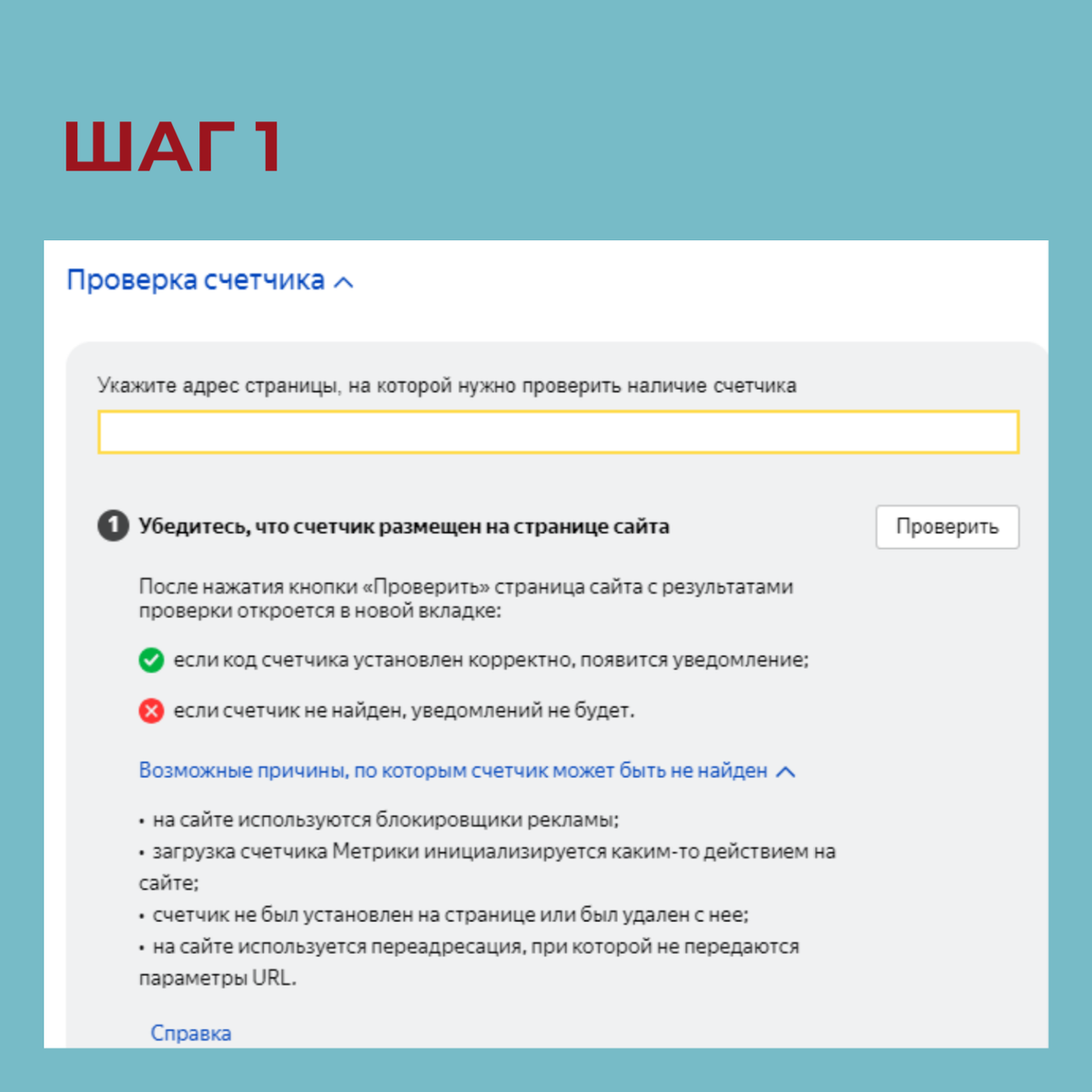 ШАГ 1

Проверка счетчика

Укажите адрес страницы, на которой нужно проверить наличие счетчика

1 Убедитесь, что счетчик размещен на странице сайта

Проверить

После нажатия кнопки «Проверить» страница сайта с результатами проверки откроется в новой вкладке:

если код счетчика установлен корректно, появится уведомление;

если счетчик не найден, уведомлений не будет.

Возможные причины, по которым счетчик может быть не найден

• на сайте используются блокировщики рекламы;
• загрузка счетчика Метрики инициализируется каким-то действием на сайте;
• счетчик не был установлен на странице или был удален с нее;
• на сайте используется переадресация, при которой не передаются параметры URL.

Справка